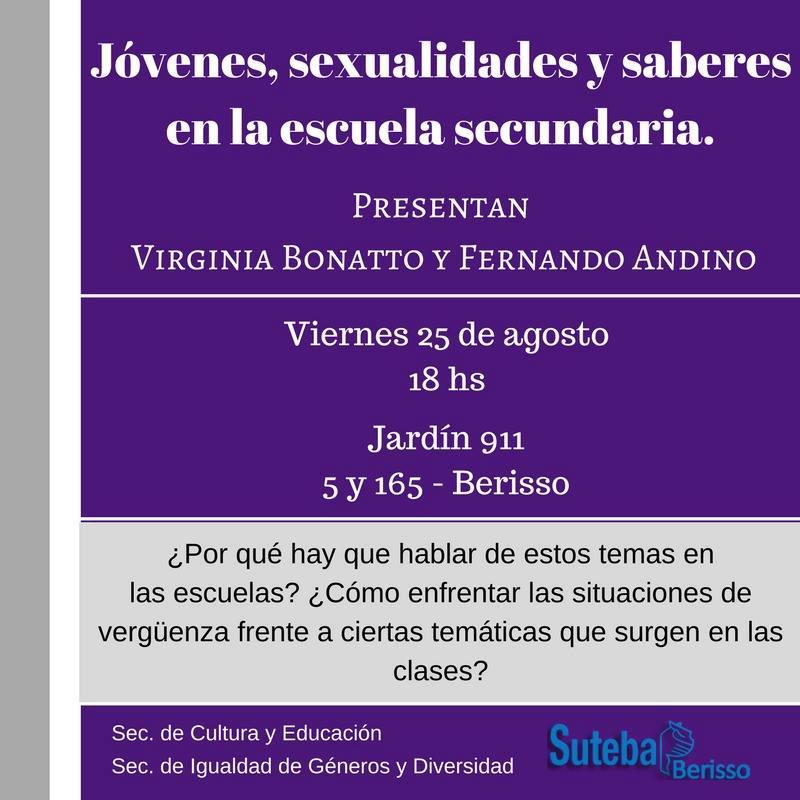 Jóvenes, sexualidades y saberes en la escuela secundaria.

Presentan
Virginia Bonatto y Fernando Andino

Viernes 25 de agosto
18 hs

Jardín 911
5 y 165 - Berisso

¿Por qué hay que hablar de estos temas en las escuelas? ¿Cómo enfrentar las situaciones de vergüenza frente a ciertas temáticas que surgen en las clases?

Sec. de Cultura y Educación
Sec. de Igualdad de Géneros y Diversidad

Suteba
Berisso